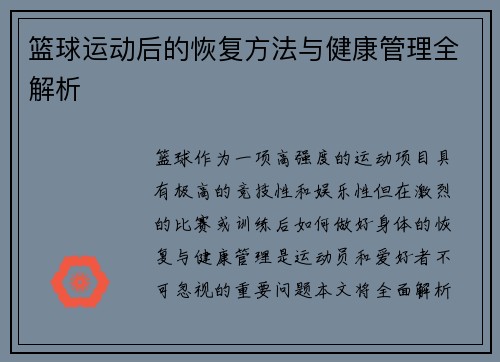 篮球运动后的恢复方法与健康管理全解析

篮球作为一项高强度的运动项目具有极高的竞技性和娱乐性但在激烈的比赛或训练后如何做好身体的恢复与健康管理是运动员和爱好者不可忽视的重要问题本文将全面解析